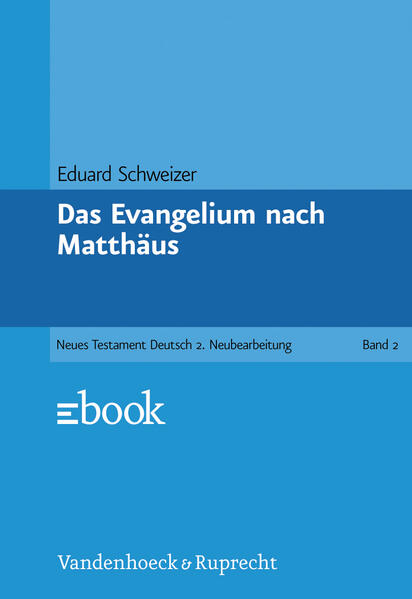 Eduard Schweizer

Das Evangelium nach Matthäus

Neues Testament Deutsch 2. Neubearbeitung

Band 2

ebook

Vandenhoeck & Ruprecht